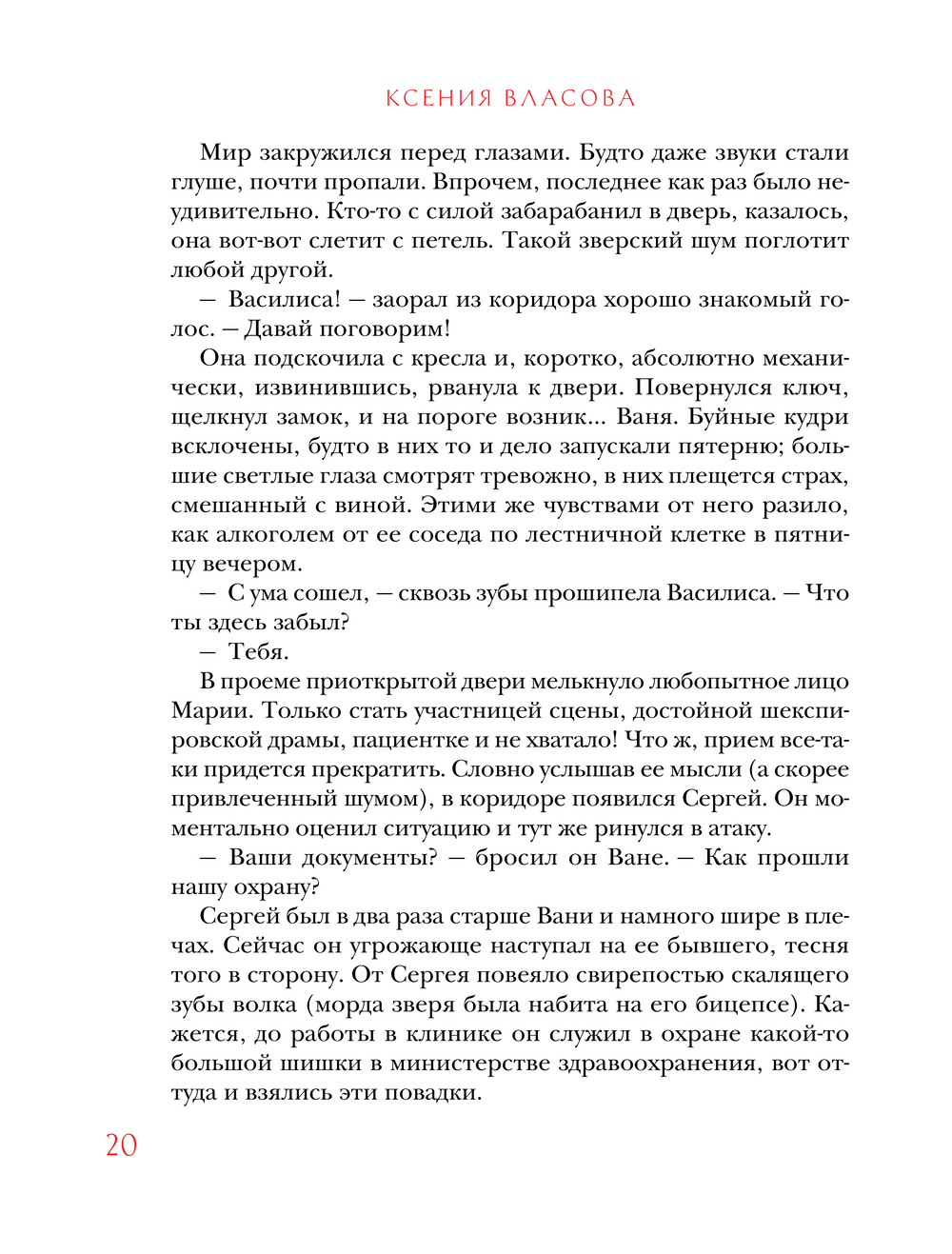 КСЕНИЯ ВЛАСОВА

Мир закружился перед глазами. Будто даже звуки стали глуше, почти пропали. Впрочем, последнее как раз было неудивительно. Кто-то с силой забарабанил в дверь, казалось, она вот-вот слетит с петель. Такой зверский шум поглотит любой другой.

— Василиса! — заорал из коридора хорошо знакомый голос. — Давай поговорим!

Она подскочила с кресла и, коротко, абсолютно механически, извинившись, рванула к двери. Повернулся ключ, щелкнул замок, и на пороге возник... Ваня. Буйные кудри всклочены, будто в них то и дело запускали пятерню; большие светлые глаза смотрят тревожно, в них плещется страх, смешанный с виной. Этими же чувствами от него разило, как алкоголем от ее соседа по лестничной клетке в пятницу вечером.

— С ума сошел, — сквозь зубы прошипела Василиса. — Что ты здесь забыл?

— Тебя.

В проеме приоткрытой двери мелькнуло любопытное лицо Марии. Только стать участницей сцены, достойной шекспировской драмы, пациентке и не хватало! Что ж, прием все-таки придется прекратить. Словно услышав ее мысли (а скорее привлеченный шумом), в коридоре появился Сергей. Он моментально оценил ситуацию и тут же ринулся в атаку.

— Ваши документы? — бросил он Ване. — Как прошли нашу охрану?

Сергей был в два раза старше Вани и намного шире в плечах. Сейчас он угрожающе наступал на ее бывшего, тесня того в сторону. От Сергея повеяло свирепостью скалящего зубы волка (морда зверя была набита на его бицепсе). Кажется, до работы в клинике он служил в охране какой-то большой шишки в министерстве здравоохранения, вот оттуда и взялись эти повадки.

20